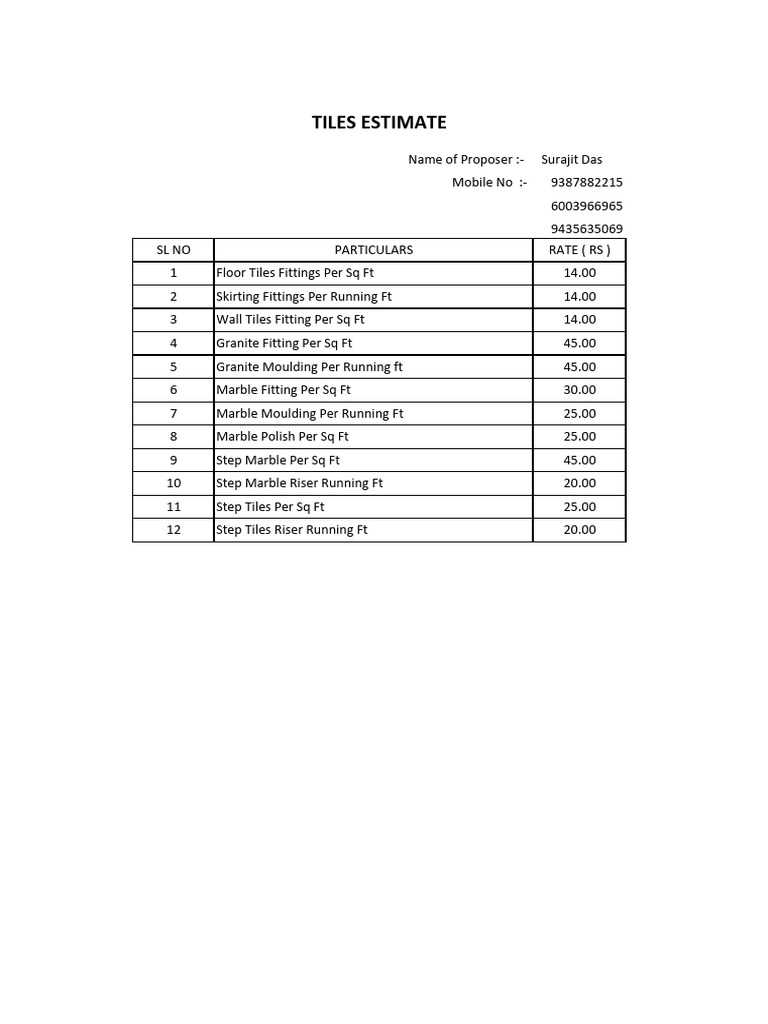 TILES ESTIMATE

Name of Proposer :- Surajit Das
Mobile No :- 9387882215
6003966965
9435635069

| SL NO | PARTICULARS | RATE ( RS ) |
|---|---|---|
| 1 | Floor Tiles Fittings Per Sq Ft | 14.00 |
| 2 | Skirting Fittings Per Running Ft | 14.00 |
| 3 | Wall Tiles Fitting Per Sq Ft | 14.00 |
| 4 | Granite Fitting Per Sq Ft | 45.00 |
| 5 | Granite Moulding Per Running ft | 45.00 |
| 6 | Marble Fitting Per Sq Ft | 30.00 |
| 7 | Marble Moulding Per Running Ft | 25.00 |
| 8 | Marble Polish Per Sq Ft | 25.00 |
| 9 | Step Marble Per Sq Ft | 45.00 |
| 10 | Step Marble Riser Running Ft | 20.00 |
| 11 | Step Tiles Per Sq Ft | 25.00 |
| 12 | Step Tiles Riser Running Ft | 20.00 |